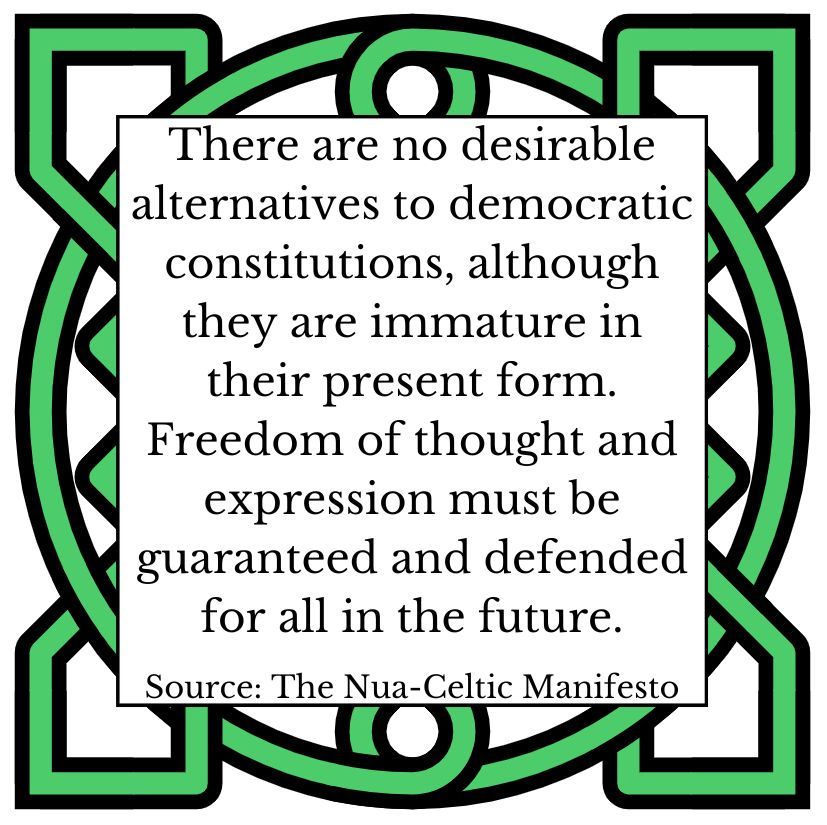 There are no desirable alternatives to democratic constitutions, although they are immature in their present form. Freedom of thought and expression must be guaranteed and defended for all in the future.

Source: The Nua-Celtic Manifesto